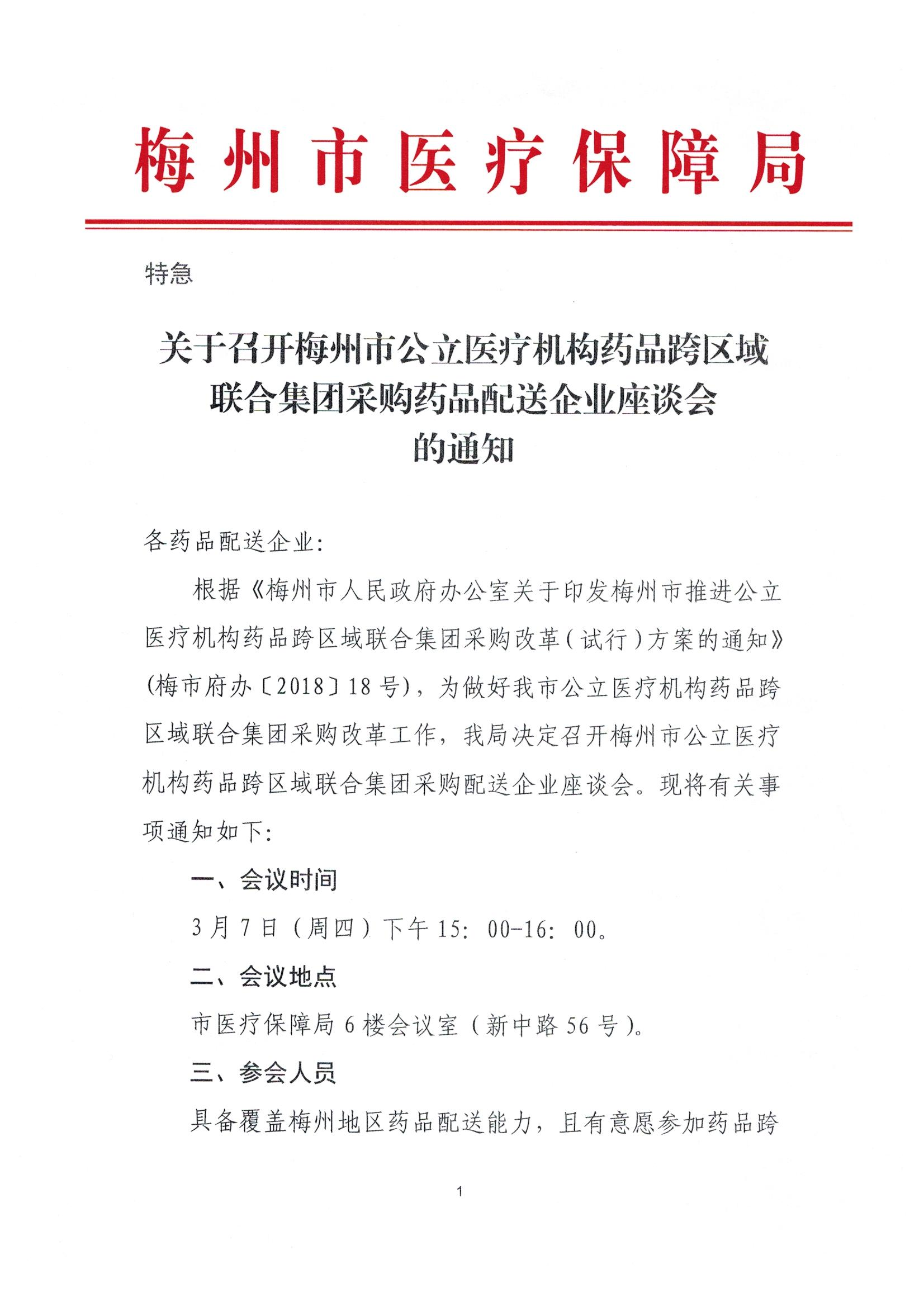 梅州市医疗保障局

特急

关于召开梅州市公立医疗机构药品跨区域联合集团采购药品配送企业座谈会的通知

各药品配送企业：

根据《梅州市人民政府办公室关于印发梅州市推进公立医疗机构药品跨区域联合集团采购改革（试行）方案的通知》（梅市府办〔2018〕18号），为做好我市公立医疗机构药品跨区域联合集团采购改革工作，我局决定召开梅州市公立医疗机构药品跨区域联合集团采购配送企业座谈会。现将有关事项通知如下：

一、会议时间

3月7日（周四）下午15：00-16：00。

二、会议地点

市医疗保障局6楼会议室（新中路56号）。

三、参会人员

具备覆盖梅州地区药品配送能力，且有意愿参加药品跨

1